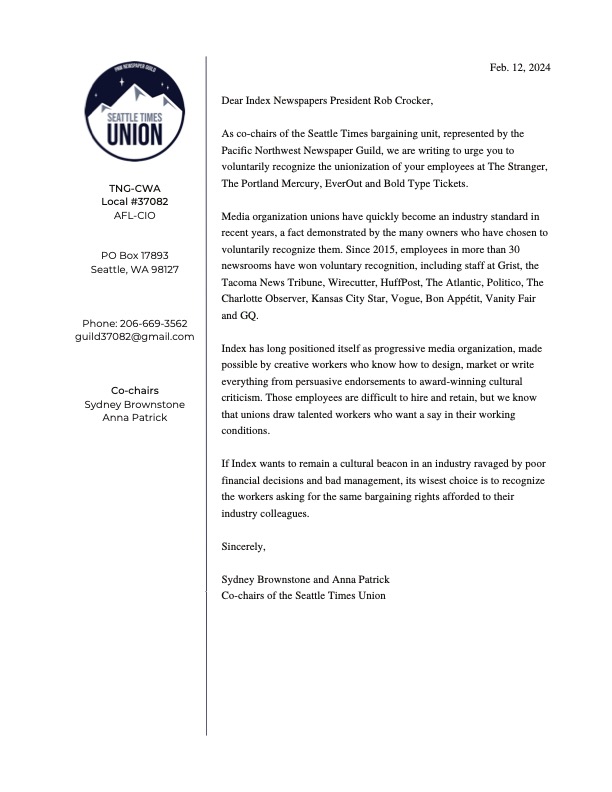 PNW NEWSPAPER GUILD
SEATTLE TIMES
UNION

TNG-CWA
Local #37082
AFL-CIO

PO Box 17893
Seattle, WA 98127

Phone: 206-669-3562
guild37082@gmail.com

Co-chairs
Sydney Brownstone
Anna Patrick

Feb. 12, 2024

Dear Index Newspapers President Rob Crocker,

As co-chairs of the Seattle Times bargaining unit, represented by the Pacific Northwest Newspaper Guild, we are writing to urge you to voluntarily recognize the unionization of your employees at The Stranger, The Portland Mercury, EverOut and Bold Type Tickets.

Media organization unions have quickly become an industry standard in recent years, a fact demonstrated by the many owners who have chosen to voluntarily recognize them. Since 2015, employees in more than 30 newsrooms have won voluntary recognition, including staff at Grist, the Tacoma News Tribune, Wirecutter, HuffPost, The Atlantic, Politico, The Charlotte Observer, Kansas City Star, Vogue, Bon Appétit, Vanity Fair and GQ.

Index has long positioned itself as progressive media organization, made possible by creative workers who know how to design, market or write everything from persuasive endorsements to award-winning cultural criticism. Those employees are difficult to hire and retain, but we know that unions draw talented workers who want a say in their working conditions.

If Index wants to remain a cultural beacon in an industry ravaged by poor financial decisions and bad management, its wisest choice is to recognize the workers asking for the same bargaining rights afforded to their industry colleagues.

Sincerely,

Sydney Brownstone and Anna Patrick
Co-chairs of the Seattle Times Union